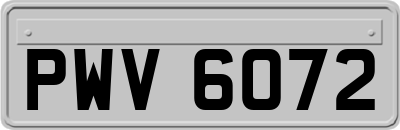 PWV 6072